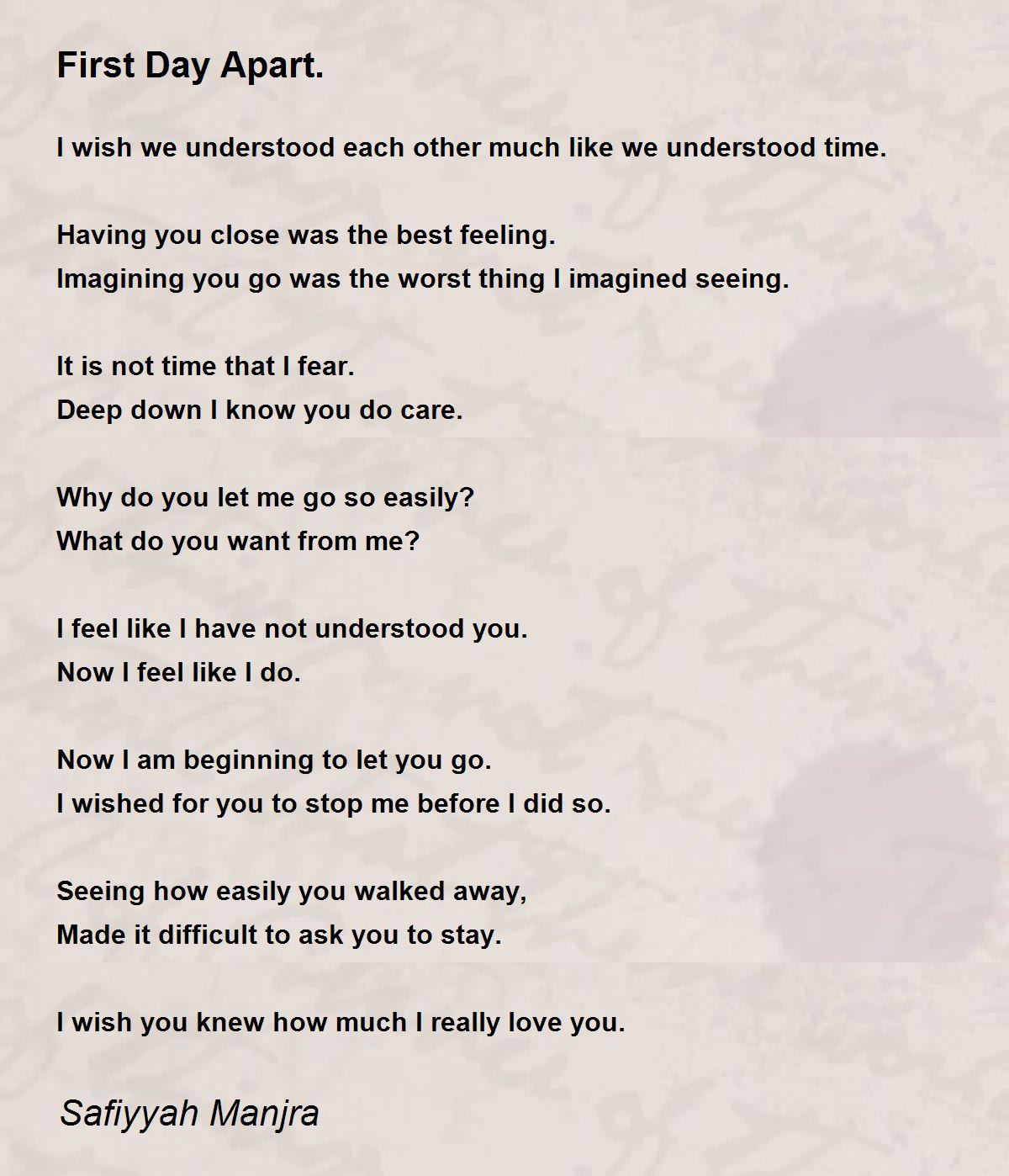 First Day Apart.

I wish we understood each other much like we understood time.

Having you close was the best feeling.
Imagining you go was the worst thing I imagined seeing.

It is not time that I fear.
Deep down I know you do care.

Why do you let me go so easily?
What do you want from me?

I feel like I have not understood you.
Now I feel like I do.

Now I am beginning to let you go.
I wished for you to stop me before I did so.

Seeing how easily you walked away,
Made it difficult to ask you to stay.

I wish you knew how much I really love you.

Safiyyah Manjra